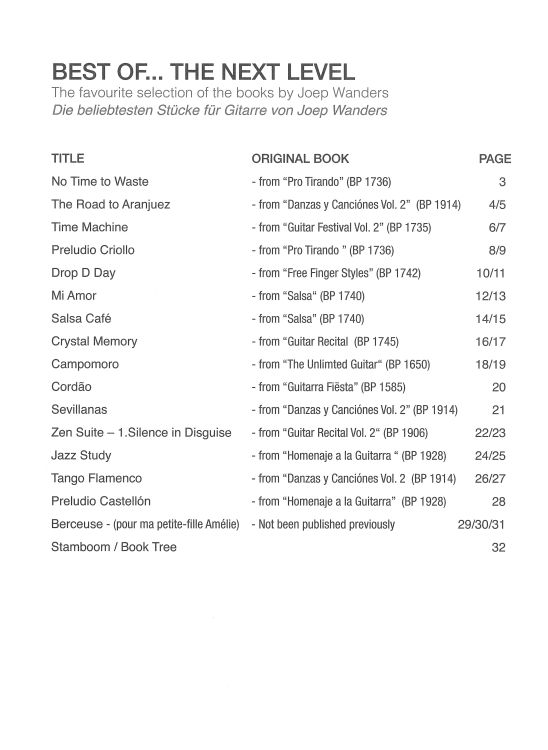 BEST OF... THE NEXT LEVEL
The favourite selection of the books by Joep Wanders
Die beliebtesten Stücke für Gitarre von Joep Wanders

| TITLE | ORIGINAL BOOK | PAGE |
|---|---|---|
| No Time to Waste | - from "Pro Tirando" (BP 1736) | 3 |
| The Road to Aranjuez | - from "Danzas y Canciónes Vol. 2" (BP 1914) | 4/5 |
| Time Machine | - from "Guitar Festival Vol. 2" (BP 1735) | 6/7 |
| Preludio Criollo | - from "Pro Tirando " (BP 1736) | 8/9 |
| Drop D Day | - from "Free Finger Styles" (BP 1742) | 10/11 |
| Mi Amor | - from "Salsa" (BP 1740) | 12/13 |
| Salsa Café | - from "Salsa" (BP 1740) | 14/15 |
| Crystal Memory | - from "Guitar Recital (BP 1745) | 16/17 |
| Campomoro | - from "The Unlimted Guitar" (BP 1650) | 18/19 |
| Cordão | - from "Guitarra Fiësta" (BP 1585) | 20 |
| Sevillanas | - from "Danzas y Canciónes Vol. 2" (BP 1914) | 21 |
| Zen Suite – 1.Silence in Disguise | - from "Guitar Recital Vol. 2" (BP 1906) | 22/23 |
| Jazz Study | - from "Homenaje a la Guitarra " (BP 1928) | 24/25 |
| Tango Flamenco | - from "Danzas y Canciónes Vol. 2 (BP 1914) | 26/27 |
| Preludio Castellón | - from "Homenaje a la Guitarra" (BP 1928) | 28 |
| Berceuse - (pour ma petite-fille Amélie) | - Not been published previously | 29/30/31 |
| Stamboom / Book Tree | | 32 |